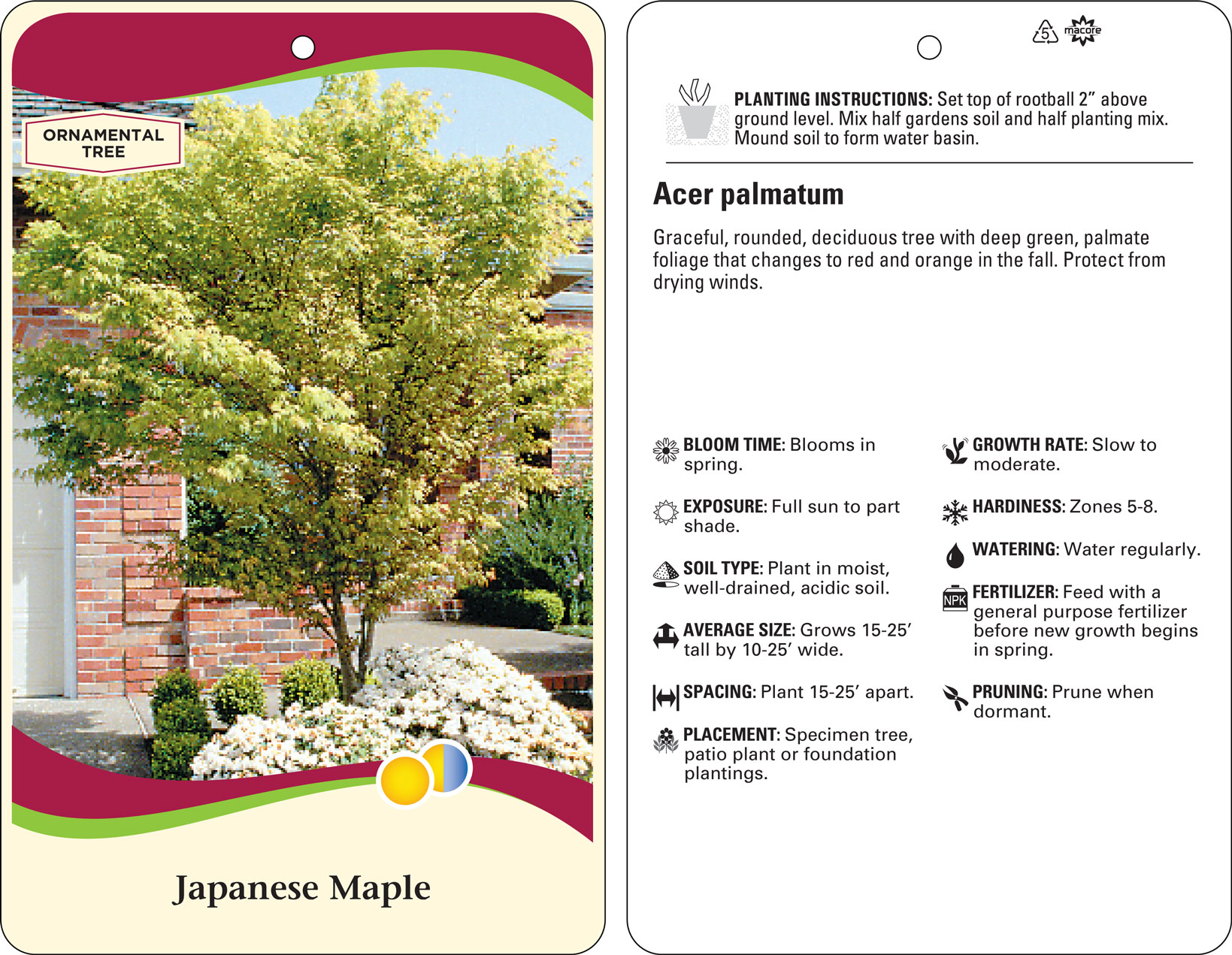 ORNAMENTAL TREE

Japanese Maple

5

macore

PLANTING INSTRUCTIONS: Set top of rootball 2" above ground level. Mix half gardens soil and half planting mix. Mound soil to form water basin.

Acer palmatum

Graceful, rounded, deciduous tree with deep green, palmate foliage that changes to red and orange in the fall. Protect from drying winds.

BLOOM TIME: Blooms in spring.

EXPOSURE: Full sun to part shade.

SOIL TYPE: Plant in moist, well-drained, acidic soil.

AVERAGE SIZE: Grows 15-25' tall by 10-25' wide.

SPACING: Plant 15-25' apart.

PLACEMENT: Specimen tree, patio plant or foundation plantings.

GROWTH RATE: Slow to moderate.

HARDINESS: Zones 5-8.

WATERING: Water regularly.

NPK

FERTILIZER: Feed with a general purpose fertilizer before new growth begins in spring.

PRUNING: Prune when dormant.